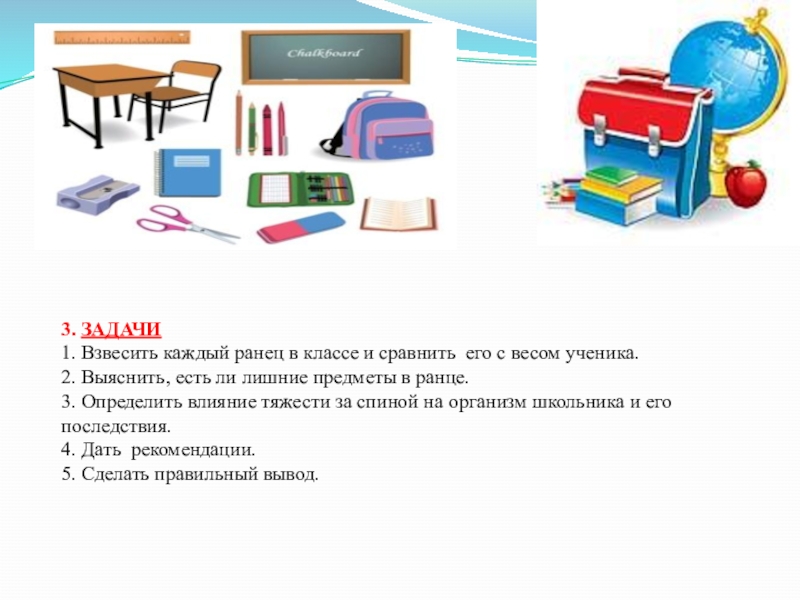 Chalkboard

3. ЗАДАЧИ
1. Взвесить каждый ранец в классе и сравнить его с весом ученика.
2. Выяснить, есть ли лишние предметы в ранце.
3. Определить влияние тяжести за спиной на организм школьника и его последствия.
4. Дать рекомендации.
5. Сделать правильный вывод.